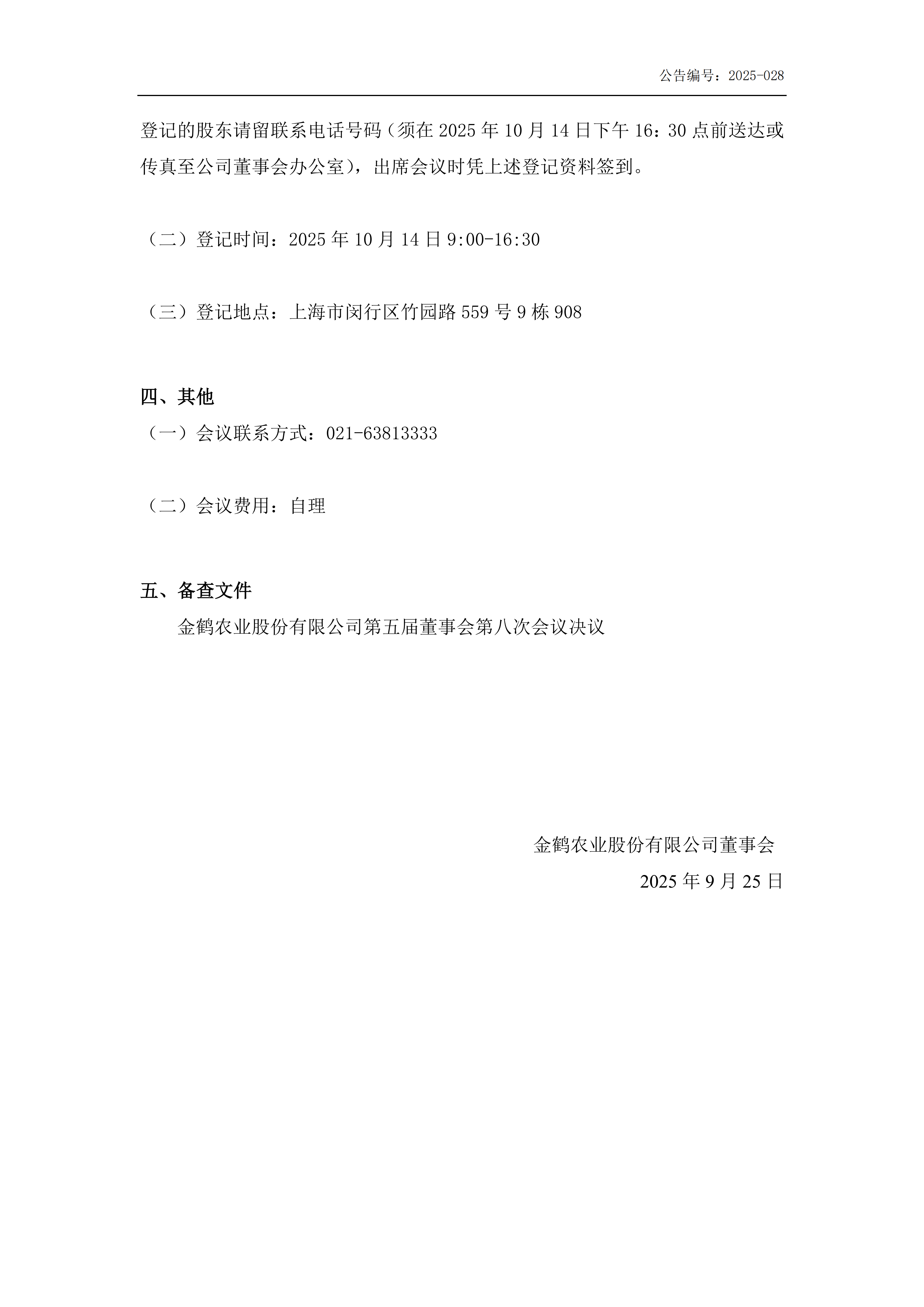 公告编号：2025-028

登记的股东请留联系电话号码（须在 2025 年 10 月 14 日下午 16：30 点前送达或传真至公司董事会办公室），出席会议时凭上述登记资料签到。

（二）登记时间：2025 年 10 月 14 日 9:00-16:30

（三）登记地点：上海市闵行区竹园路 559 号 9 栋 908

四、其他

（一）会议联系方式：021-63813333

（二）会议费用：自理

五、备查文件

金鹤农业股份有限公司第五届董事会第八次会议决议

金鹤农业股份有限公司董事会

2025 年 9 月 25 日